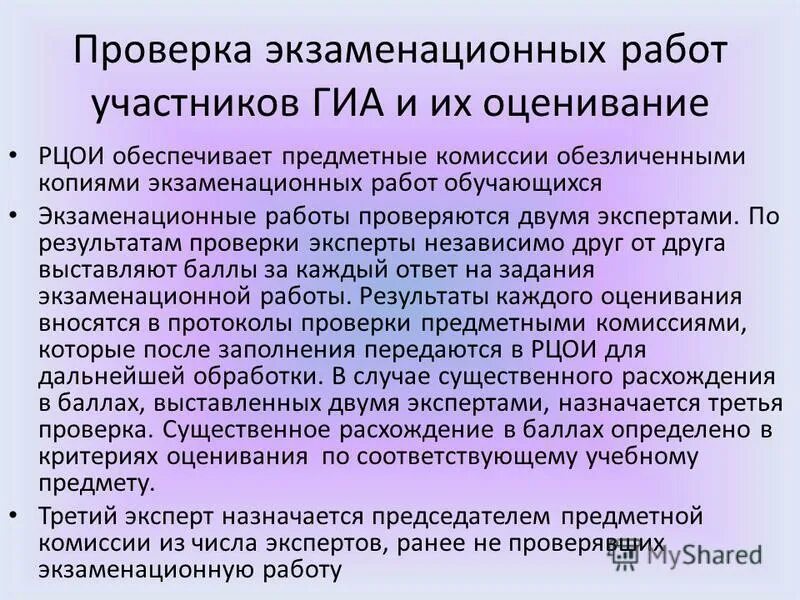 Проверка экзаменационных работ участников ГИА и их оценивание

• РЦОИ обеспечивает предметные комиссии обезличенными копиями экзаменационных работ обучающихся

• Экзаменационные работы проверяются двумя экспертами. По результатам проверки эксперты независимо друг от друга выставляют баллы за каждый ответ на задания экзаменационной работы. Результаты каждого оценивания вносятся в протоколы проверки предметными комиссиями, которые после заполнения передаются в РЦОИ для дальнейшей обработки. В случае существенного расхождения в баллах, выставленных двумя экспертами, назначается третья проверка. Существенное расхождение в баллах определено в критериях оценивания по соответствующему учебному предмету.

• Третий эксперт назначается председателем предметной комиссии из числа экспертов, ранее не проверявших экзаменационную работу

MyShared